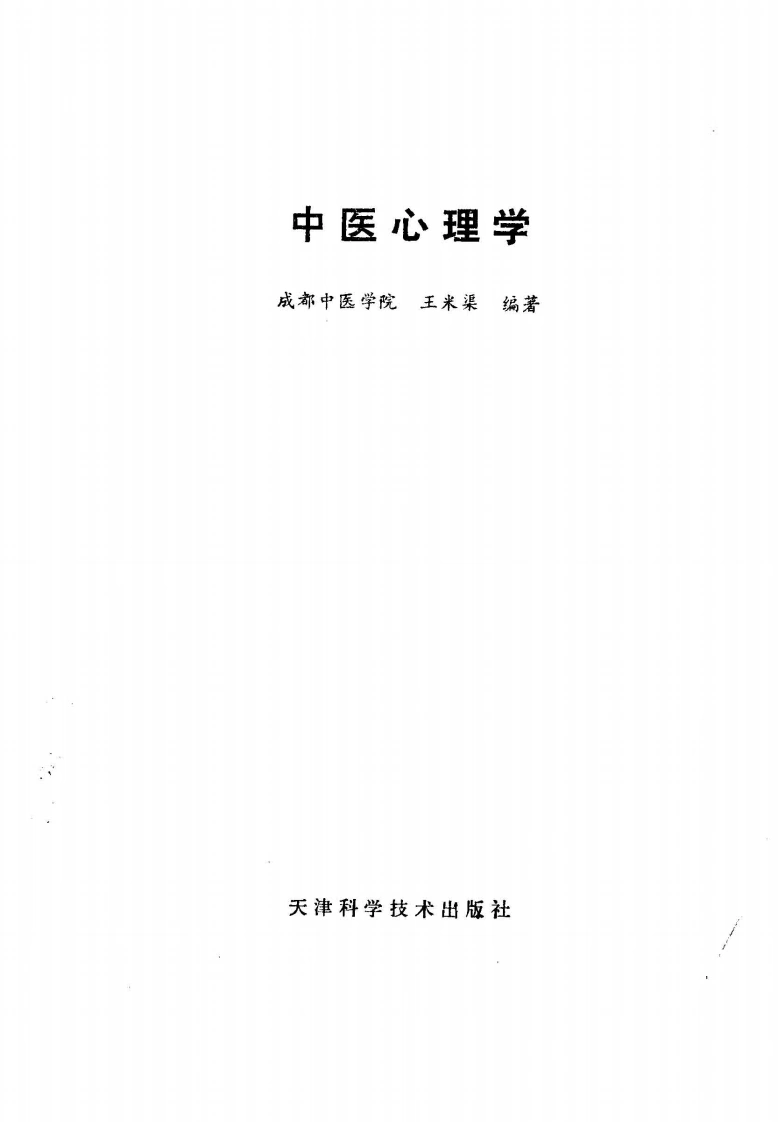 中医心理学

成都中医学院 王米渠 编著

天津科学技术出版社